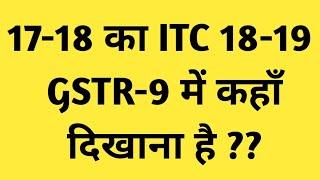 17-18 का ITC 18-19 GSTR-9 में कहाँ दिखाना है ??